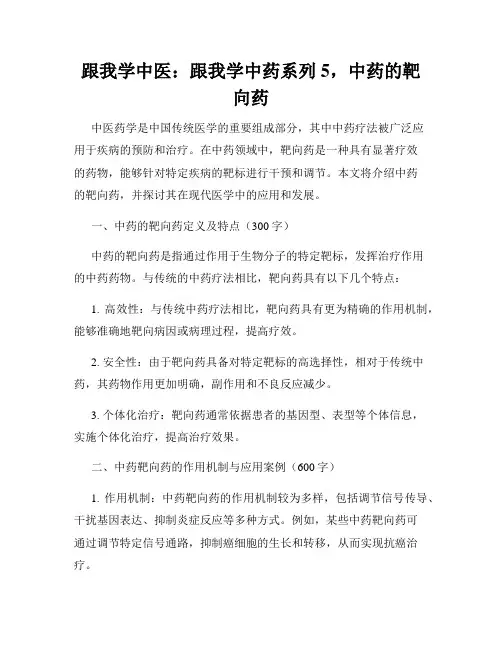 跟我学中医：跟我学中药系列 5，中药的靶向药

中医药学是中国传统医学的重要组成部分，其中中药疗法被广泛应用于疾病的预防和治疗。在中药领域中，靶向药是一种具有显著疗效的药物，能够针对特定疾病的靶标进行干预和调节。本文将介绍中药的靶向药，并探讨其在现代医学中的应用和发展。

一、中药的靶向药定义及特点（300 字）

中药的靶向药是指通过作用于生物分子的特定靶标，发挥治疗作用的中药药物。与传统的中药疗法相比，靶向药具有以下几个特点：

1. 高效性：与传统中药疗法相比，靶向药具有更为精确的作用机制，能够准确地靶向病因或病理过程，提高疗效。

2. 安全性：由于靶向药具备对特定靶标的高选择性，相对于传统中药，其药物作用更加明确，副作用和不良反应减少。

3. 个体化治疗：靶向药通常依据患者的基因型、表型等个体信息，实施个体化治疗，提高治疗效果。

二、中药靶向药的作用机制与应用案例（600 字）

1. 作用机制：中药靶向药的作用机制较为多样，包括调节信号传导、干扰基因表达、抑制炎症反应等多种方式。例如，某些中药靶向药可通过调节特定信号通路，抑制癌细胞的生长和转移，从而实现抗癌治疗。